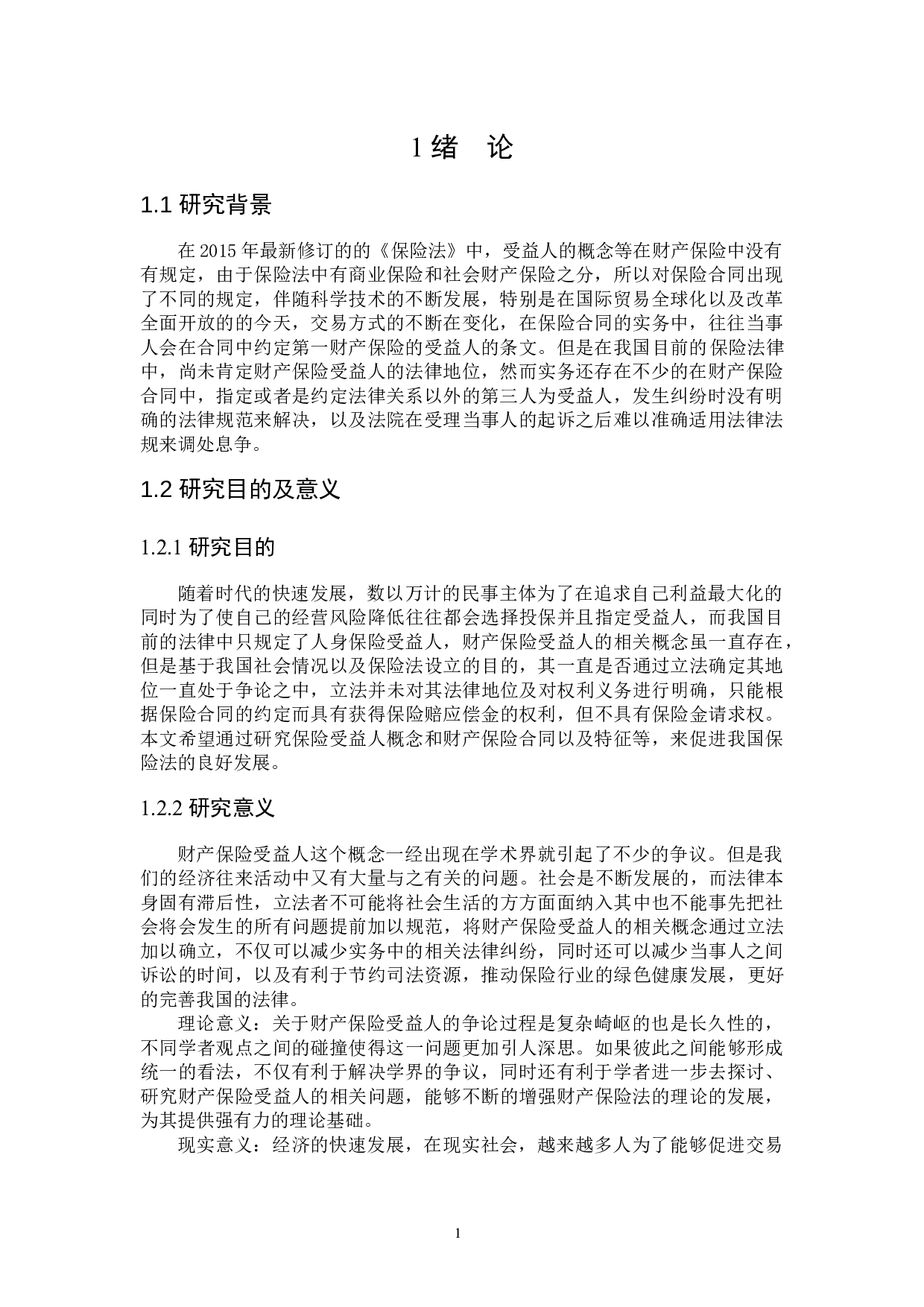 1 绪　论

1.1 研究背景

在 2015 年最新修订的的《保险法》中，受益人的概念等在财产保险中没有有规定，由于保险法中有商业保险和社会财产保险之分，所以对保险合同出现了不同的规定，伴随科学技术的不断发展，特别是在国际贸易全球化以及改革全面开放的的今天，交易方式的不断在变化，在保险合同的实务中，往往当事人会在合同中约定第一财产保险的受益人的条文。但是在我国目前的保险法律中，尚未肯定财产保险受益人的法律地位，然而实务还存在不少的在财产保险合同中，指定或者是约定法律关系以外的第三人为受益人，发生纠纷时没有明确的法律规范来解决，以及法院在受理当事人的起诉之后难以准确适用法律法规来调处息争。

1.2 研究目的及意义

1.2.1 研究目的

随着时代的快速发展，数以万计的民事主体为了在追求自己利益最大化的同时为了使自己的经营风险降低往往都会选择投保并且指定受益人，而我国目前的法律中只规定了人身保险受益人，财产保险受益人的相关概念虽一直存在，但是基于我国社会情况以及保险法设立的目的，其一直是否通过立法确定其地位一直处于争论之中，立法并未对其法律地位及对权利义务进行明确，只能根据保险合同的约定而具有获得保险赔应偿金的权利，但不具有保险金请求权。本文希望通过研究保险受益人概念和财产保险合同以及特征等，来促进我国保险法的良好发展。

1.2.2 研究意义

财产保险受益人这个概念一经出现在学术界就引起了不少的争议。但是我们的经济往来活动中又有大量与之有关的问题。社会是不断发展的，而法律本身固有滞后性，立法者不可能将社会生活的方方面面纳入其中也不能事先把社会将会发生的所有问题提前加以规范，将财产保险受益人的相关概念通过立法加以确立，不仅可以减少实务中的相关法律纠纷，同时还可以减少当事人之间诉讼的时间，以及有利于节约司法资源，推动保险行业的绿色健康发展，更好的完善我国的法律。

理论意义：关于财产保险受益人的争论过程是复杂崎岖的也是长久性的，不同学者观点之间的碰撞使得这一问题更加引人深思。如果彼此之间能够形成统一的看法，不仅有利于解决学界的争议，同时还有利于学者进一步去探讨、研究财产保险受益人的相关问题，能够不断的增强财产保险法的理论的发展，为其提供强有力的理论基础。

现实意义：经济的快速发展，在现实社会，越来越多人为了能够促进交易

1